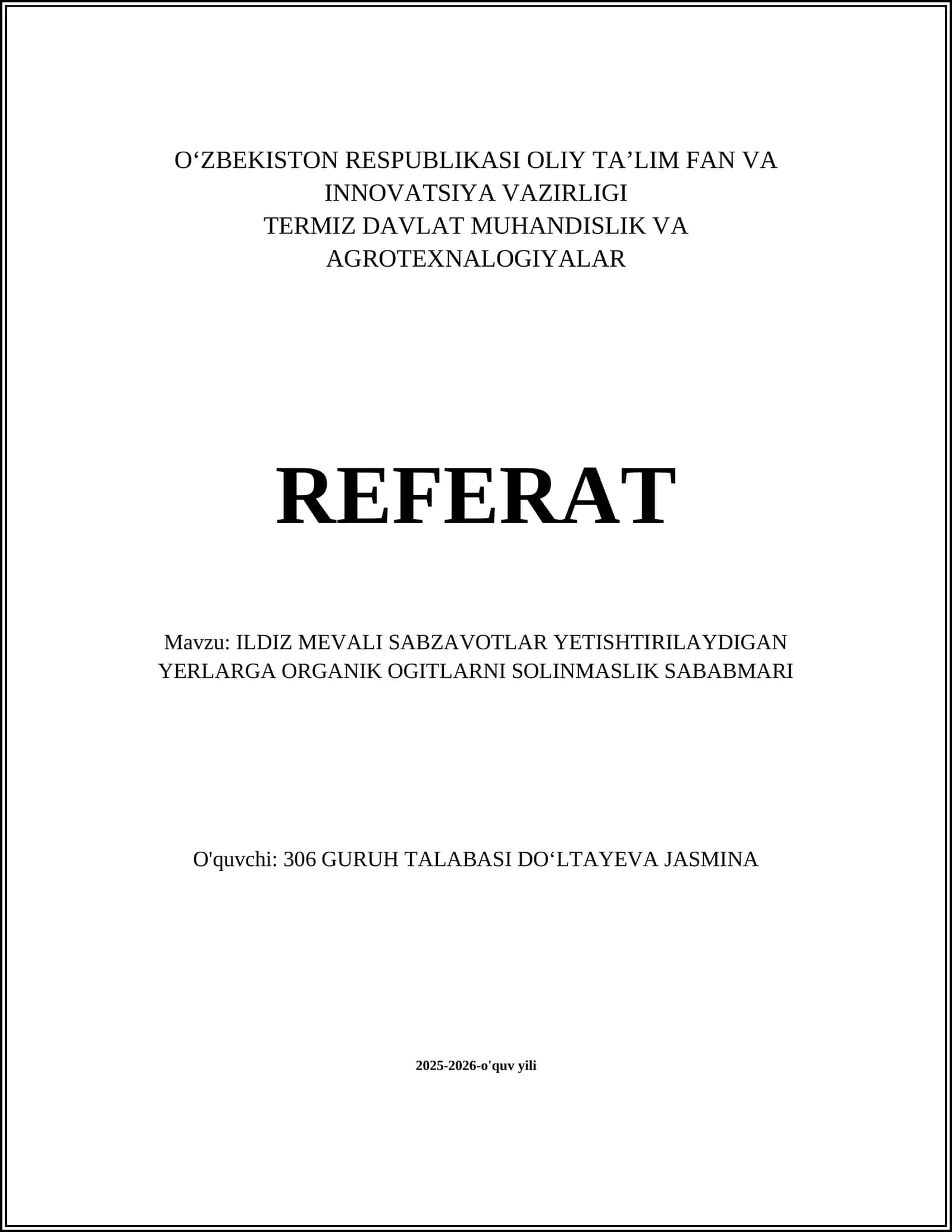 O‘ZBEKISTON RESPUBLIKASI OLIY TA’LIM FAN VA INNOVATSIYA VAZIRLIGI
TERMIZ DAVLAT MUHANDISLIK VA AGROTEXNALOGIYALAR

REFERAT

Mavzu: ILDIZ MEVALI SABZAVOTLAR YETISHTIRILAYDIGAN YERLARGA ORGANIK OGITLARNI SOLINMASLIK SABABMARI

O'quvchi: 306 GURUH TALABASI DO‘LTAYEVA JASMINA

2025-2026-o'quv yili